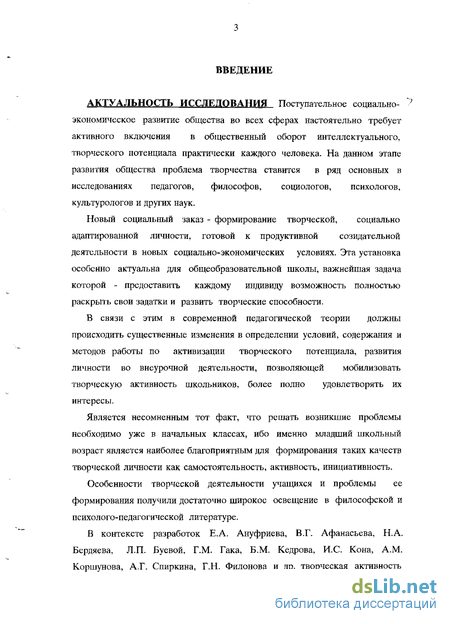 3

ВВЕДЕНИЕ

АКТУАЛЬНОСТЬ ИССЛЕДОВАНИЯ Поступательное социально-экономическое развитие общества во всех сферах настоятельно требует активного включения в общественный оборот интеллектуального, творческого потенциала практически каждого человека. На данном этапе развития общества проблема творчества ставится в ряд основных в исследованиях педагогов, философов, социологов, психологов, культурологов и других наук.

Новый социальный заказ - формирование творческой, социально адаптированной личности, готовой к продуктивной созидательной деятельности в новых социально-экономических условиях. Эта установка особенно актуальна для общеобразовательной школы, важнейшая задача которой - предоставить каждому индивиду возможность полностью раскрыть свои задатки и развить творческие способности.

В связи с этим в современной педагогической теории должны происходить существенные изменения в определении условий, содержания и методов работы по активизации творческого потенциала, развития личности во внеурочной деятельности, позволяющей мобилизовать творческую активность школьников, более полно удовлетворять их интересы.

Является несомненным тот факт, что решать возникшие проблемы необходимо уже в начальных классах, ибо именно младший школьный возраст является наиболее благоприятным для формирования таких качеств творческой личности как самостоятельность, активность, инициативность.

Особенности творческой деятельности учащихся и проблемы ее формирования получили достаточно широкое освещение в философской и психолого-педагогической литературе.

В контексте разработок Е.А. Ануфриева, В.Г. Афанасьева, Н.А. Бердяева, Л.П. Буевой, Г.М. Гака, Б.М. Кедрова, И.С. Кона, А.М. Коршунова, А.Г. Спиркина, Г.Н. Филонова и др. творческая активность

dsLib.net
библиотека диссертаций